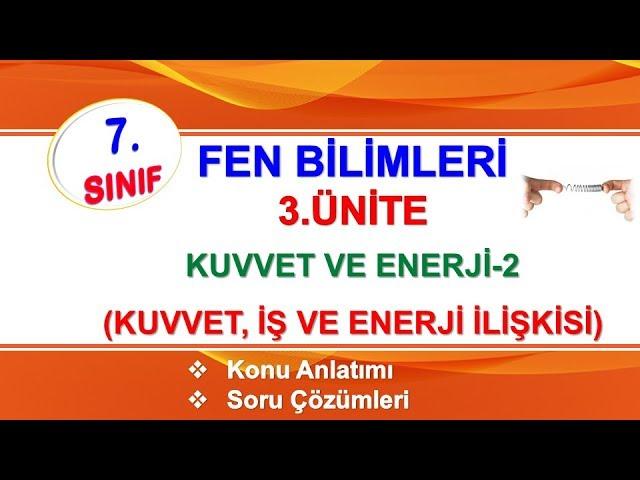 7. SINIF

FEN BİLİMLERİ
3.ÜNİTE
KUVVET VE ENERJİ-2
(KUVVET, İŞ VE ENERJİ İLİŞKİSİ)

❖ Konu Anlatımı
❖ Soru Çözümleri